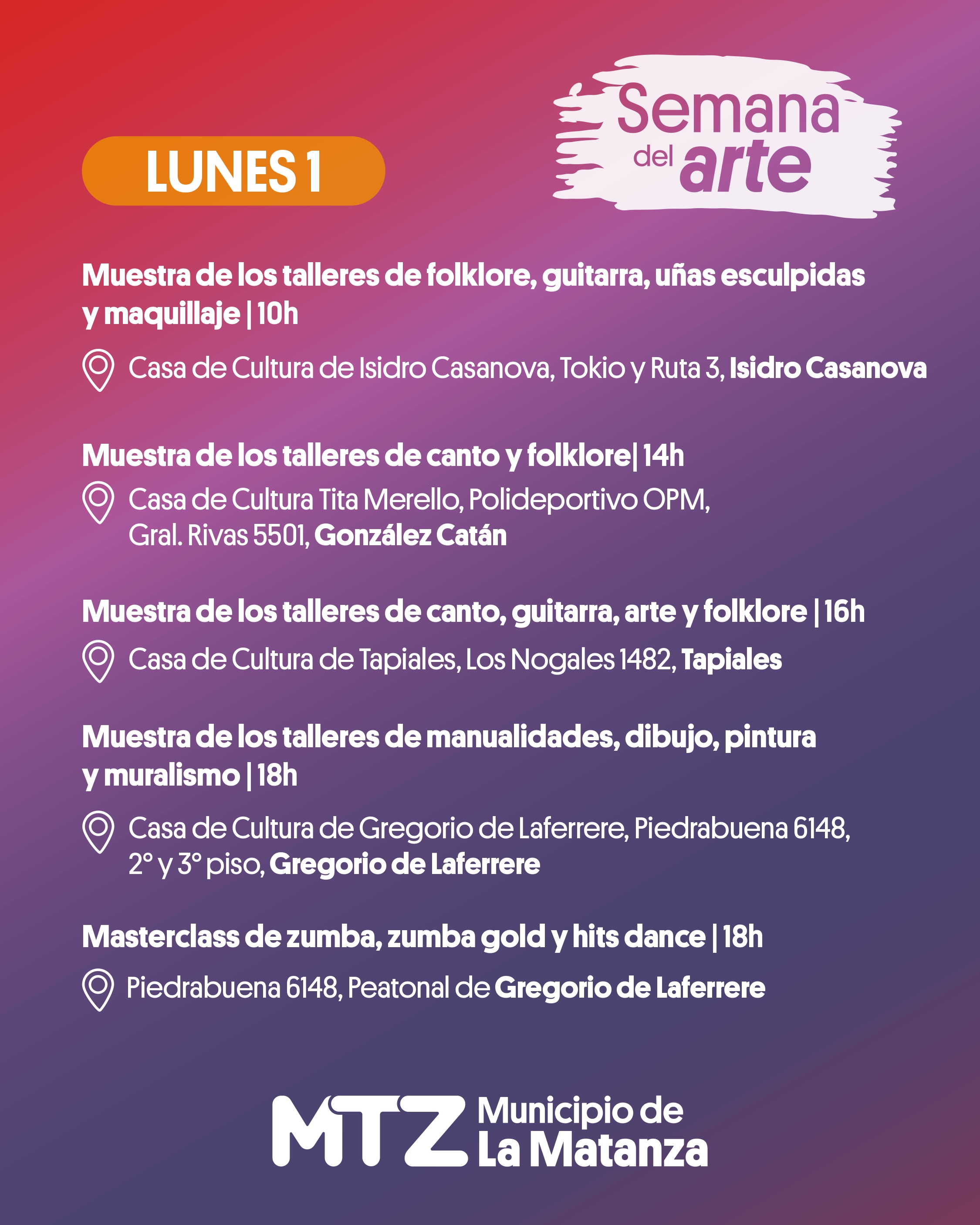 LUNES 1

Semana del arte

Muestra de los talleres de folklore, guitarra, uñas esculpidas y maquillaje | 10h

Casa de Cultura de Isidro Casanova, Tokio y Ruta 3, Isidro Casanova

Muestra de los talleres de canto y folklore| 14h

Casa de Cultura Tita Merello, Polideportivo OPM, Gral. Rivas 5501, González Catán

Muestra de los talleres de canto, guitarra, arte y folklore | 16h

Casa de Cultura de Tapiales, Los Nogales 1482, Tapiales

Muestra de los talleres de manualidades, dibujo, pintura y muralismo | 18h

Casa de Cultura de Gregorio de Laferrere, Piedrabuena 6148, 2° y 3° piso, Gregorio de Laferrere

Masterclass de zumba, zumba gold y hits dance | 18h

Piedrabuena 6148, Peatonal de Gregorio de Laferrere

MTZ Municipio de La Matanza